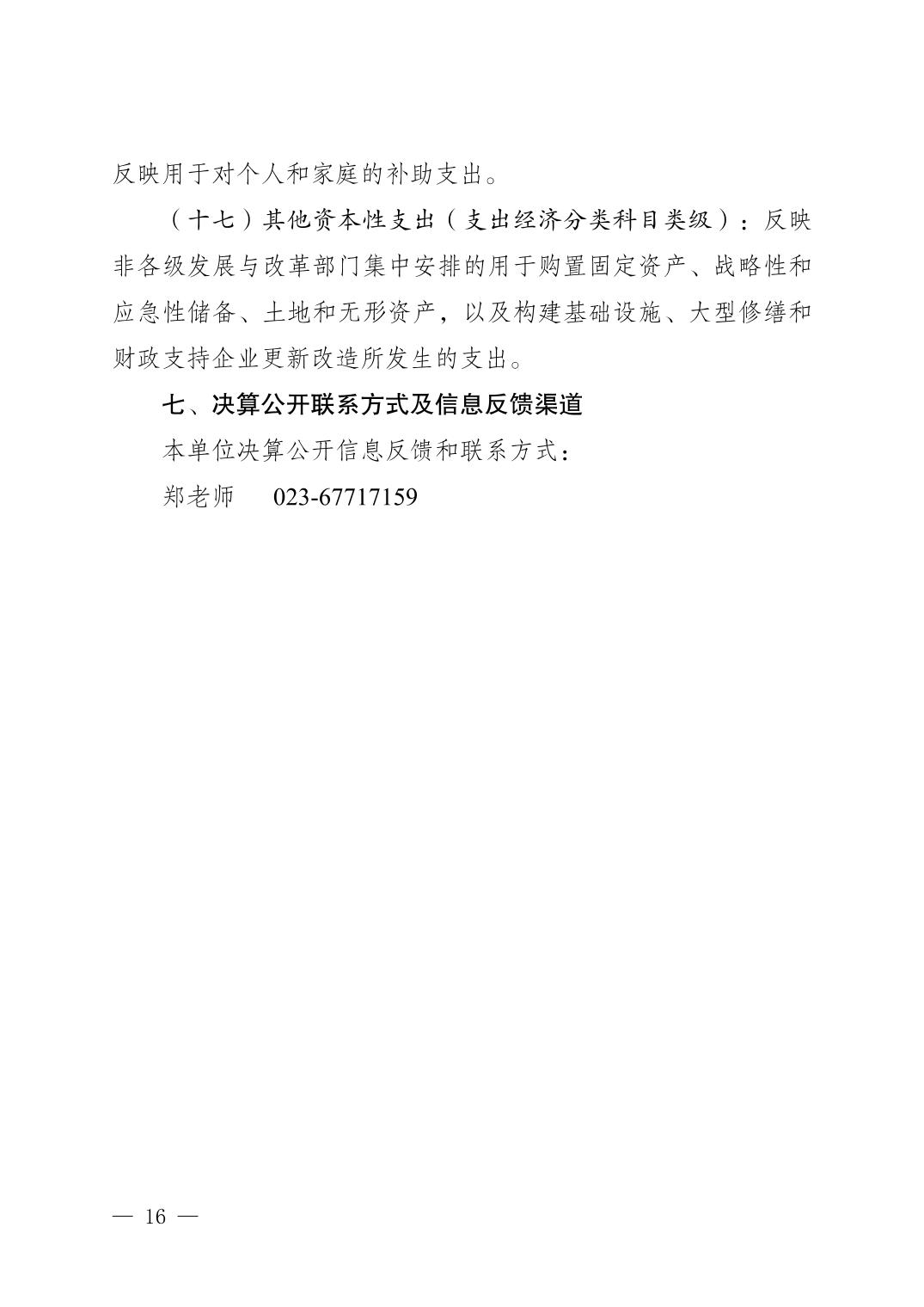 反映用于对个人和家庭的补助支出。

（十七）其他资本性支出（支出经济分类科目类级）：反映非各级发展与改革部门集中安排的用于购置固定资产、战略性和应急性储备、土地和无形资产，以及构建基础设施、大型修缮和财政支持企业更新改造所发生的支出。

七、决算公开联系方式及信息反馈渠道

本单位决算公开信息反馈和联系方式：

郑老师 023-67717159

— 16 —